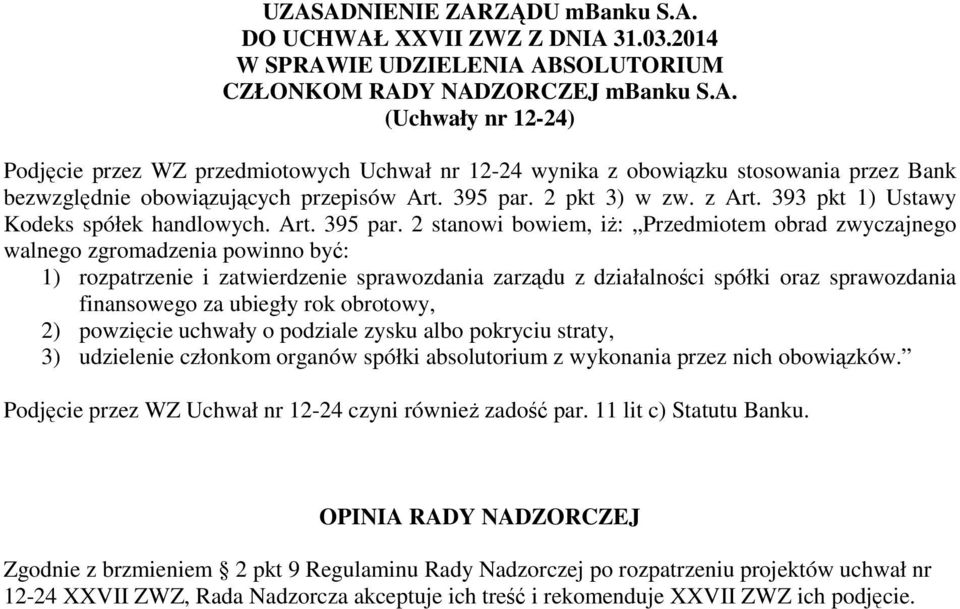 UZASADNIENIE ZARZĄDU mBanku S.A.
DO UCHWAŁ XXVII ZWZ Z DNIA 31.03.2014
W SPRAWIE UDZIELENIA ABSOLUTORIUM
CZŁONKOM RADY NADZORCZEJ mBanku S.A.
(Uchwały nr 12-24)

Podjęcie przez WZ przedmiotowych Uchwał nr 12-24 wynika z obowiązku stosowania przez Bank bezwzględnie obowiązujących przepisów Art. 395 par. 2 pkt 3) w zw. z Art. 393 pkt 1) Ustawy Kodeks spółek handlowych. Art. 395 par. 2 stanowi bowiem, iż: „Przedmiotem obrad zwyczajnego walnego zgromadzenia powinno być:
1) rozpatrzenie i zatwierdzenie sprawozdania zarządu z działalności spółki oraz sprawozdania finansowego za ubiegły rok obrotowy,
2) powzięcie uchwały o podziale zysku albo pokryciu straty,
3) udzielenie członkom organów spółki absolutorium z wykonania przez nich obowiązków.”

Podjęcie przez WZ Uchwał nr 12-24 czyni również zadość par. 11 lit c) Statutu Banku.

OPINIA RADY NADZORCZEJ

Zgodnie z brzmieniem § 2 pkt 9 Regulaminu Rady Nadzorczej po rozpatrzeniu projektów uchwał nr 12-24 XXVII ZWZ, Rada Nadzorcza akceptuje ich treść i rekomenduje XXVII ZWZ ich podjęcie.